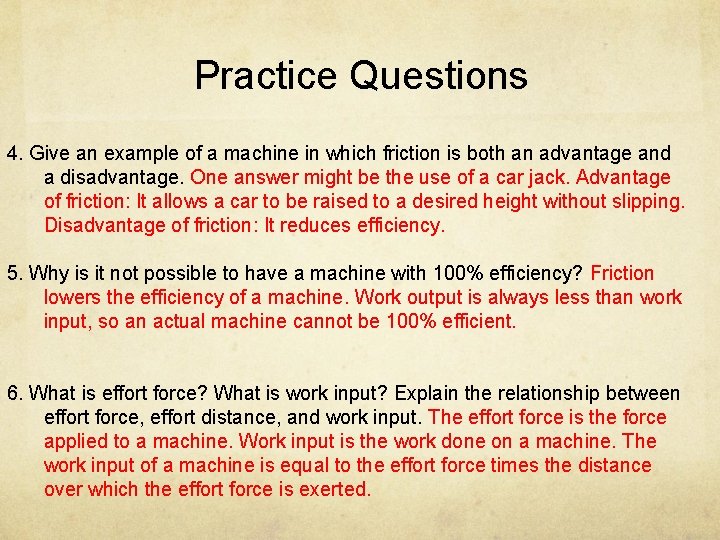 Practice Questions

4. Give an example of a machine in which friction is both an advantage and a disadvantage. One answer might be the use of a car jack. Advantage of friction: It allows a car to be raised to a desired height without slipping. Disadvantage of friction: It reduces efficiency.

5. Why is it not possible to have a machine with 100% efficiency? Friction lowers the efficiency of a machine. Work output is always less than work input, so an actual machine cannot be 100% efficient.

6. What is effort force? What is work input? Explain the relationship between effort force, effort distance, and work input. The effort force is the force applied to a machine. Work input is the work done on a machine. The work input of a machine is equal to the effort force times the distance over which the effort force is exerted.